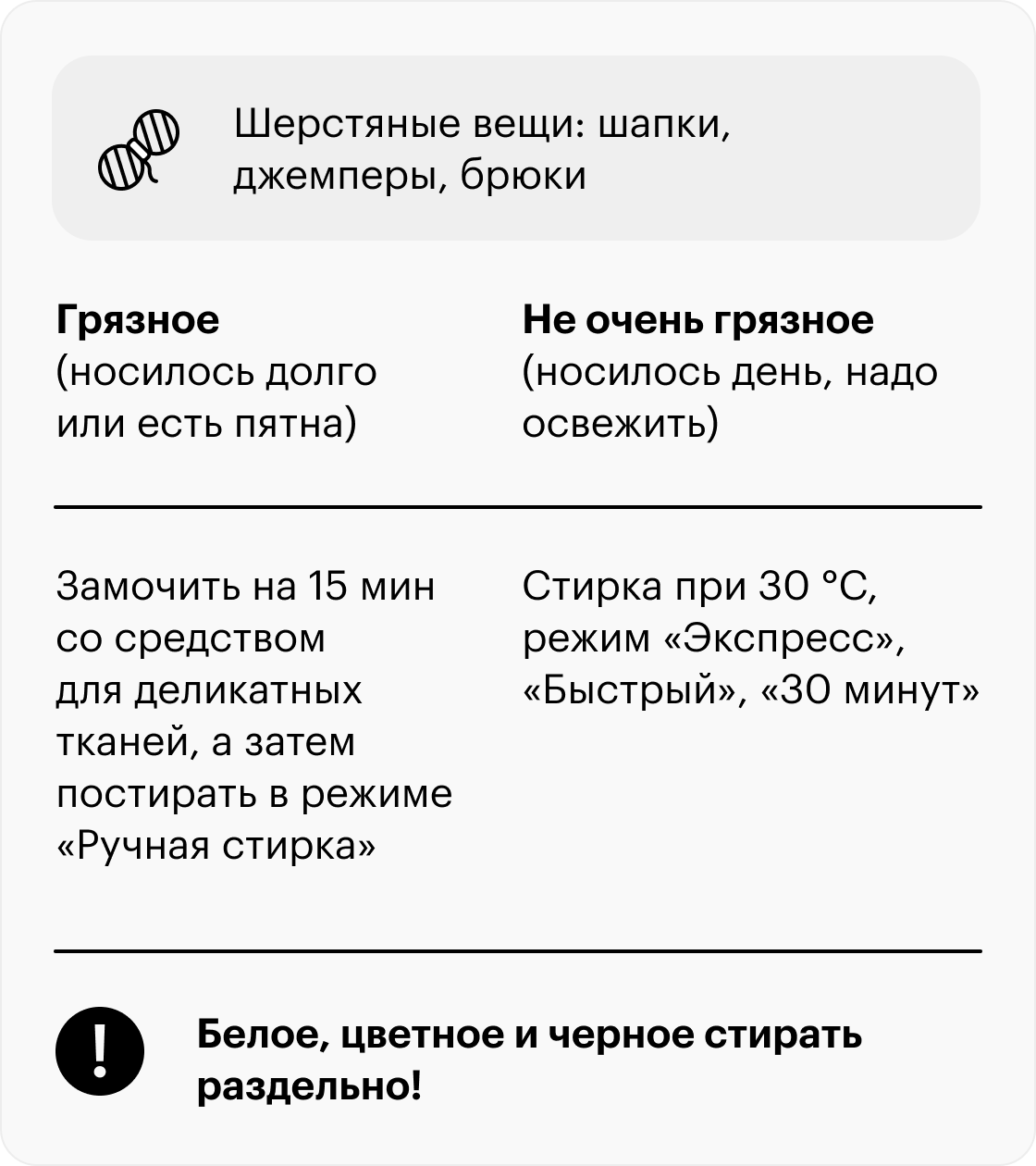 Шерстяные вещи: шапки, джемперы, брюки

| Грязное (носилось долго или есть пятна) | Не очень грязное (носилось день, надо освежить) |
|---|---|
| Замочить на 15 мин со средством для деликатных тканей, а затем постирать в режиме «Ручная стирка» | Стирка при 30 °C, режим «Экспресс», «Быстрый», «30 минут» |

!

Белое, цветное и черное стирать раздельно!